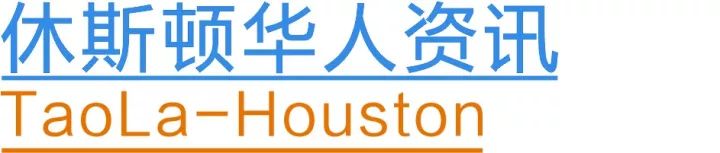 休斯顿华人资讯
TaoLa-Houston